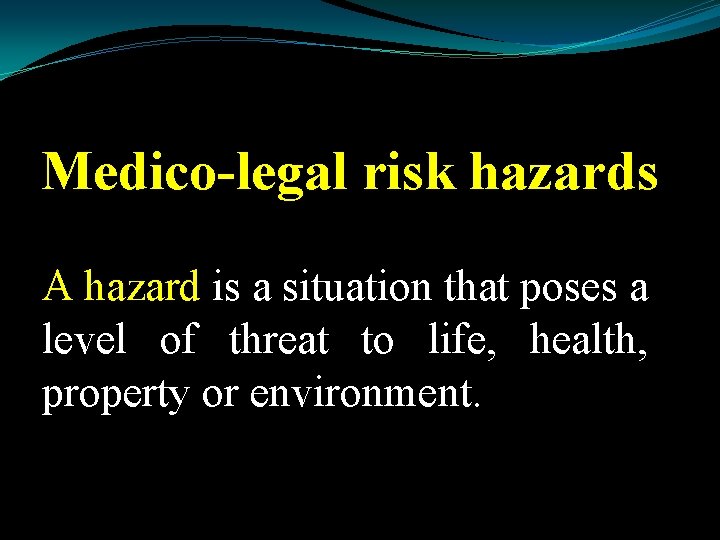 Medico-legal risk hazards

A hazard is a situation that poses a level of threat to life, health, property or environment.